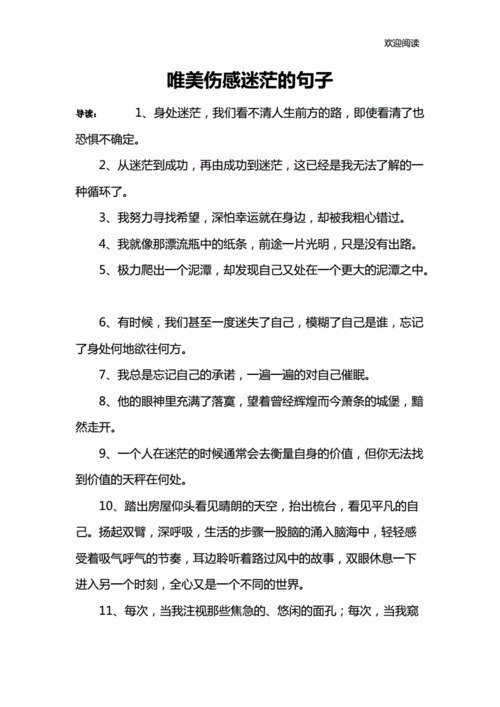 欢迎阅读

唯美伤感迷茫的句子

导读： 1、身处迷茫，我们看不清人生前方的路，即使看清了也恐惧不确定。

2、从迷茫到成功，再由成功到迷茫，这已经是我无法了解的一种循环了。

3、我努力寻找希望，深怕幸运就在身边，却被我粗心错过。

4、我就像那漂流瓶中的纸条，前途一片光明，只是没有出路。

5、极力爬出一个泥潭，却发现自己又处在一个更大的泥潭之中。

6、有时候，我们甚至一度迷失了自己，模糊了自己是谁，忘记了身处何地欲往何方。

7、我总是忘记自己的承诺，一遍一遍的对自己催眠。

8、他的眼神里充满了落寞，望着曾经辉煌而今萧条的城堡，黯然走开。

9、一个人在迷茫的时候通常会去衡量自身的价值，但你无法找到价值的天秤在何处。

10、踏出房屋仰头看见晴朗的天空，抬出梳台，看见平凡的自己。扬起双臂，深呼吸，生活的步骤一股脑的涌入脑海中，轻轻感受着吸气呼气的节奏，耳边聆听着路过风中的故事，双眼休息一下进入另一个时刻，全心又是一个不同的世界。

11、每次，当我注视那些焦急的、悠闲的面孔；每次，当我窥